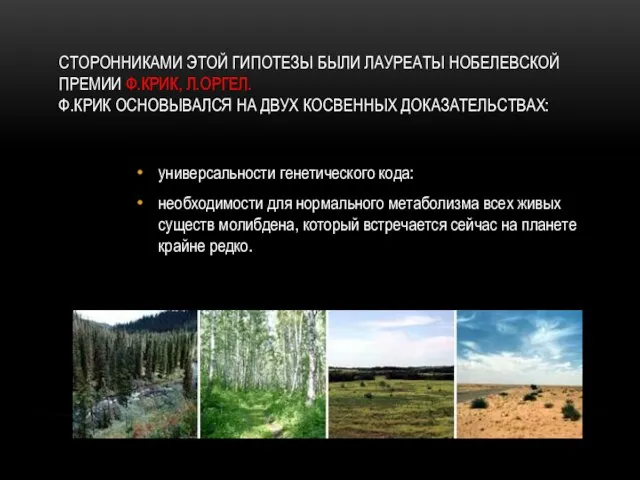 СТОРОННИКАМИ ЭТОЙ ГИПОТЕЗЫ БЫЛИ ЛАУРЕАТЫ НОБЕЛЕВСКОЙ ПРЕМИИ Ф.КРИК, Л.ОРГЕЛ.
Ф.КРИК ОСНОВЫВАЛСЯ НА ДВУХ КОСВЕННЫХ ДОКАЗАТЕЛЬСТВАХ:

• универсальности генетического кода:
• необходимости для нормального метаболизма всех живых существ молибдена, который встречается сейчас на планете крайне редко.